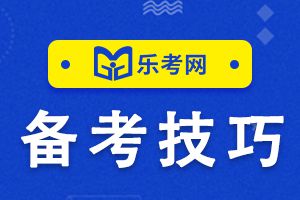 乐考网

备考技巧